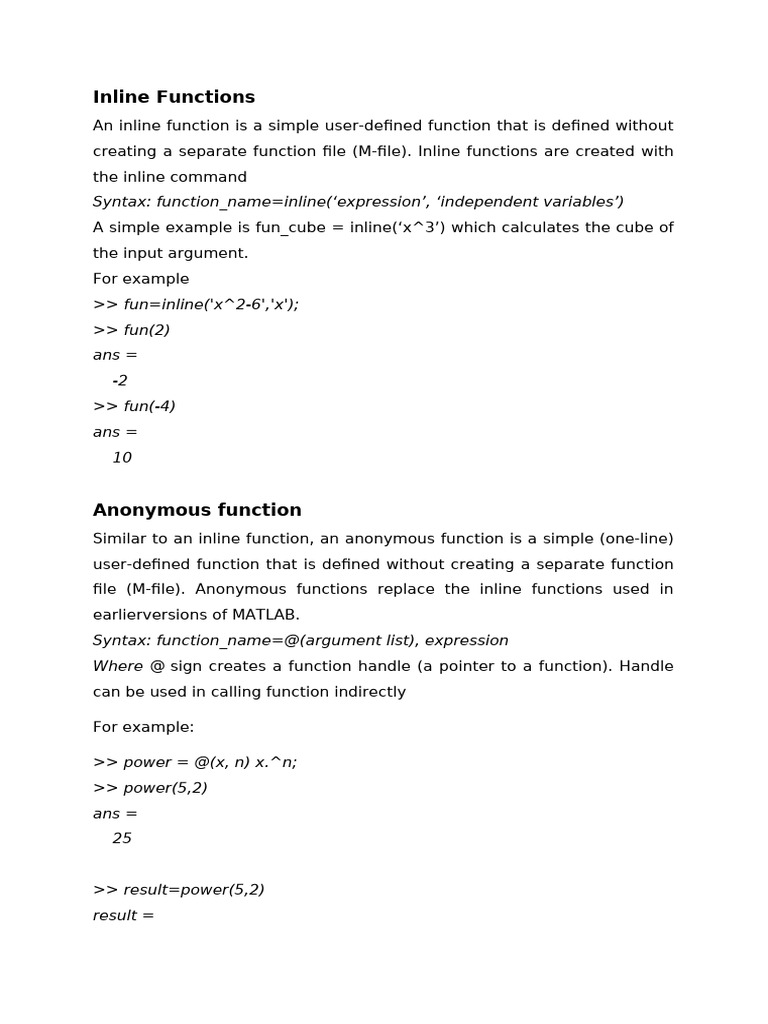 Inline Functions

An inline function is a simple user-defined function that is defined without creating a separate function file (M-file). Inline functions are created with the inline command

Syntax: function_name=inline(‘expression’, ‘independent variables’)

A simple example is fun_cube = inline(‘x^3’) which calculates the cube of the input argument.

For example

>> fun=inline('x^2-6','x');

>> fun(2)

ans =

-2

>> fun(-4)

ans =

10

Anonymous function

Similar to an inline function, an anonymous function is a simple (one-line) user-defined function that is defined without creating a separate function file (M-file). Anonymous functions replace the inline functions used in earlierversions of MATLAB.

Syntax: function_name=@(argument list), expression

Where @ sign creates a function handle (a pointer to a function). Handle can be used in calling function indirectly

For example:

>> power = @(x, n) x.^n;

>> power(5,2)

ans =

25

>> result=power(5,2)

result =